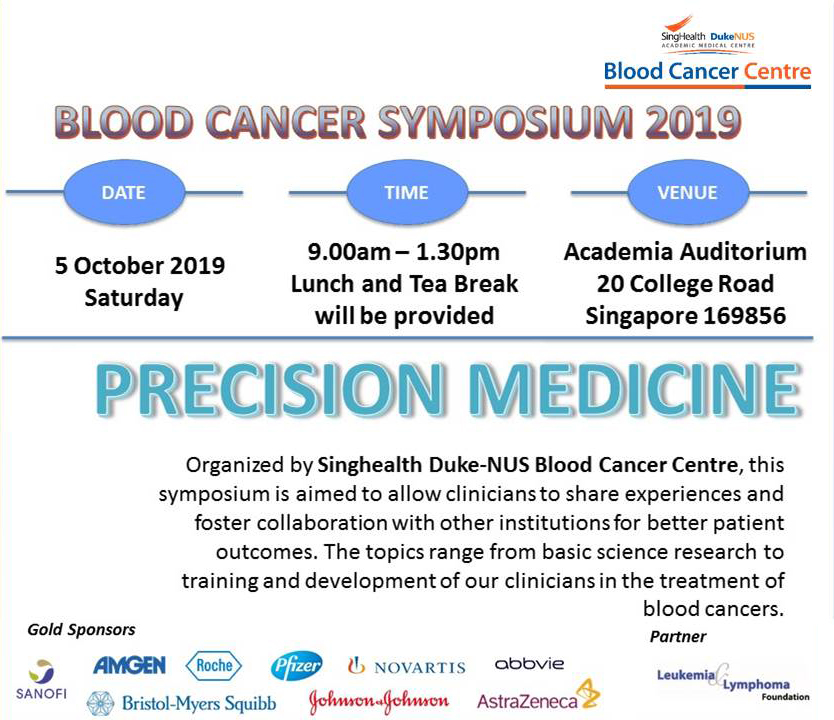 SingHealth DukeNUS
ACADEMIC MEDICAL CENTRE
Blood Cancer Centre

BLOOD CANCER SYMPOSIUM 2019

DATE

5 October 2019
Saturday

TIME

9.00am – 1.30pm
Lunch and Tea Break will be provided

VENUE

Academia Auditorium
20 College Road
Singapore 169856

PRECISION MEDICINE

Organized by Singhealth Duke-NUS Blood Cancer Centre, this symposium is aimed to allow clinicians to share experiences and foster collaboration with other institutions for better patient outcomes. The topics range from basic science research to training and development of our clinicians in the treatment of blood cancers.

Gold Sponsors

SANOFI
AMGEN
Roche
Pfizer
NOVARTIS
abbvie
Bristol-Myers Squibb
Johnson & Johnson
AstraZeneca

Partner

Leukemia & Lymphoma Foundation